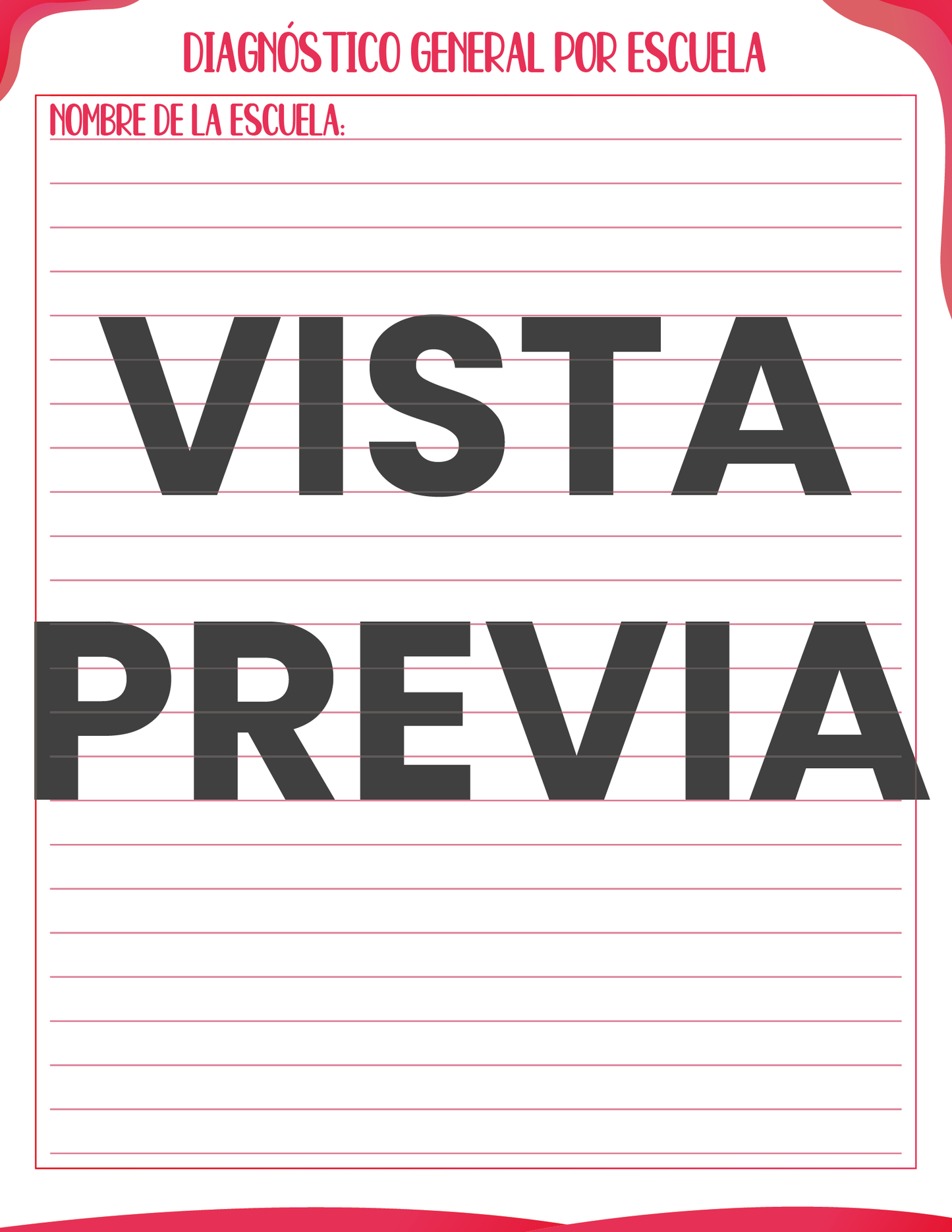 DIAGNÓSTICO GENERAL POR ESCUELA

NOMBRE DE LA ESCUELA:

VISTA
PREVIA